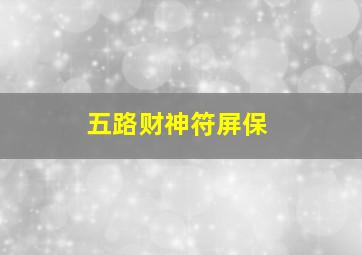 五路财神符屏保